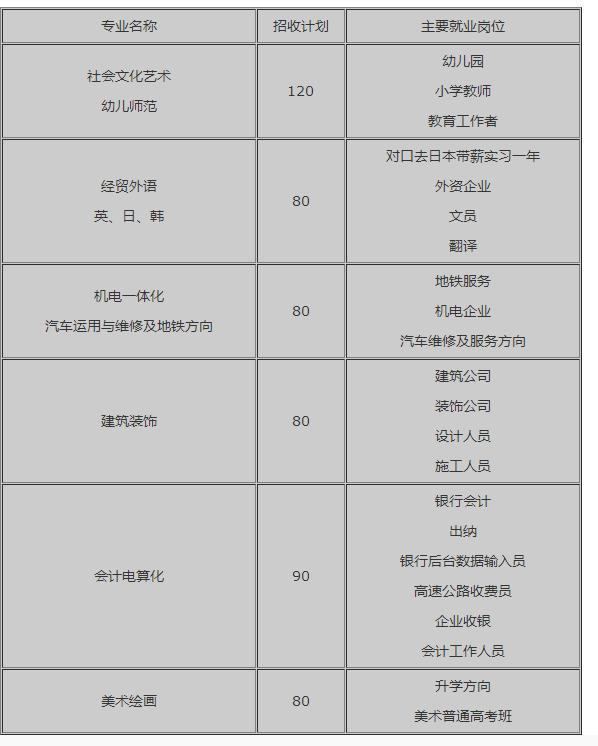 | 专业名称 | 招收计划 | 主要就业岗位 |
|---|---|---|
| 社会文化艺术 幼儿师范 | 120 | 幼儿园 小学教师 教育工作者 |
| 经贸外语 英、日、韩 | 80 | 对口去日本带薪实习一年 外资企业 文员 翻译 |
| 机电一体化 汽车运用与维修及地铁方向 | 80 | 地铁服务 机电企业 汽车维修及服务方向 |
| 建筑装饰 | 80 | 建筑公司 装饰公司 设计人员 施工人员 |
| 会计电算化 | 90 | 银行会计 出纳 银行后台数据输入员 高速公路收费员 企业收银 会计工作人员 |
| 美术绘画 | 80 | 升学方向 美术普通高考班 |